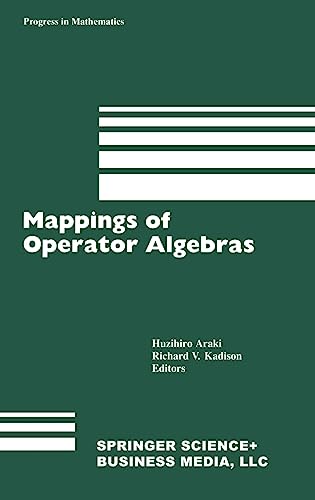 Progress in Mathematics

Mappings of Operator Algebras

Huzihiro Araki
Richard V. Kadison
Editors

SPRINGER SCIENCE+
BUSINESS MEDIA, LLC